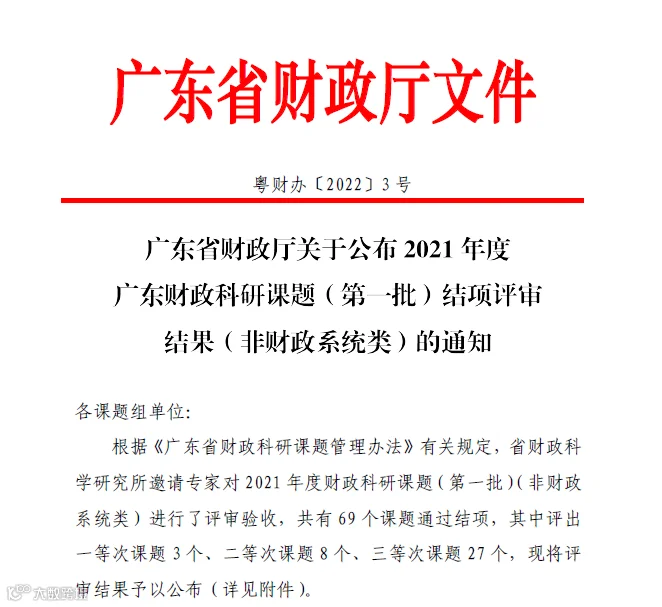 广东省财政厅文件

粤财办〔2022〕3号

广东省财政厅关于公布2021年度广东财政科研课题（第一批）结项评审结果（非财政系统类）的通知

各课题组单位:

根据《广东省财政科研课题管理办法》有关规定，省财政科学研究所邀请专家对2021年度财政科研课题（第一批）（非财政系统类）进行了评审验收，共有69个课题通过结项，其中评出一等次课题3个、二等次课题8个、三等次课题27个，现将评审结果予以公布（详见附件）。

大数跨境